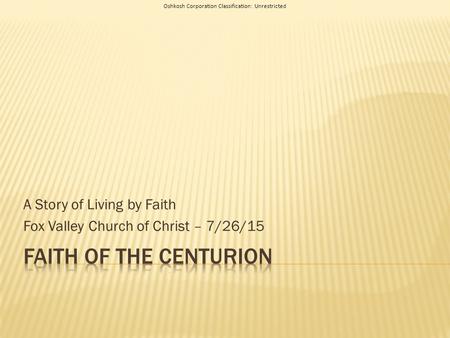 Oshkosh Corporation Classification: Unrestricted

A Story of Living by Faith
Fox Valley Church of Christ – 7/26/15

FAITH OF THE CENTURION